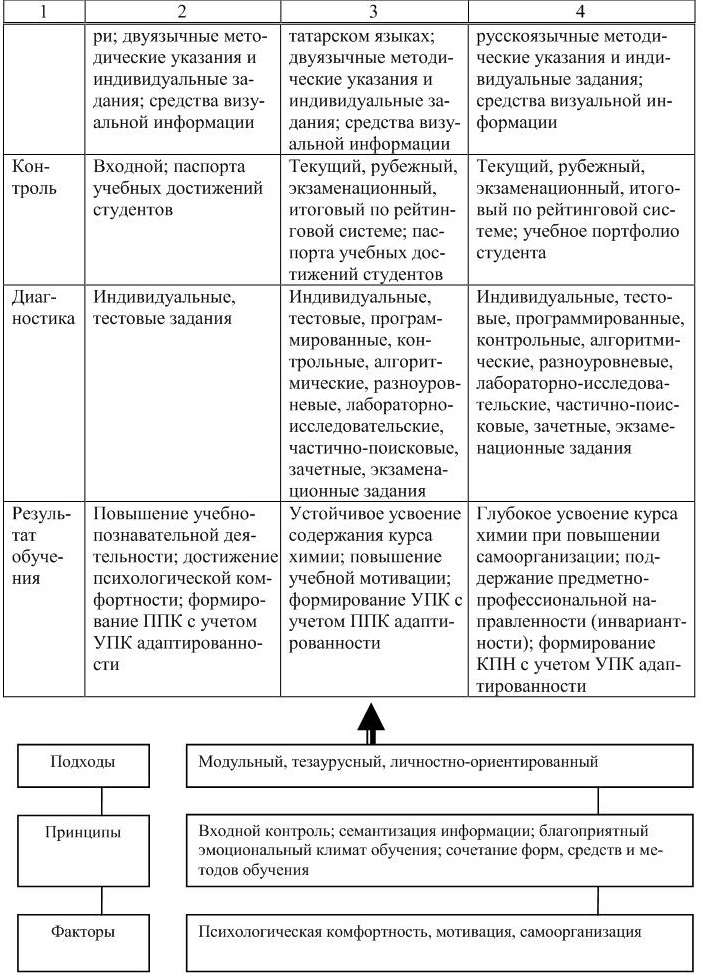 | 1 | 2 | 3 | 4 |
|---|---|---|---|
| | ри; двуязычные методические указания и индивидуальные задания; средства визуальной информации | татарском языках; двуязычные методические указания и индивидуальные задания; средства визуальной информации | русскоязычные методические указания и индивидуальные задания; средства визуальной информации |
| Контроль | Входной; паспорта учебных достижений студентов | Текущий, рубежный, экзаменационный, итоговый по рейтинговой системе; паспорта учебных достижений студентов | Текущий, рубежный, экзаменационный, итоговый по рейтинговой системе; учебное портфолио студента |
| Диагностика | Индивидуальные, тестовые задания | Индивидуальные, тестовые, программированные, контрольные, алгоритмические, разноуровневые, лабораторно-исследовательские, частично-поисковые, зачетные, экзаменационные задания | Индивидуальные, тестовые, программированные, контрольные, алгоритмические, разноуровневые, лабораторно-исследовательские, частично-поисковые, зачетные, экзаменационные задания |
| Результат обучения | Повышение учебно-познавательной деятельности; достижение психологической комфортности; формирование ППК с учетом УПК адаптированности | Устойчивое усвоение содержания курса химии; повышение учебной мотивации; формирование УПК с учетом ППК адаптированности | Глубокое усвоение курса химии при повышении самоорганизации; поддержание предметно-профессиональной направленности (инвариантности); формирование КПН с учетом УПК адаптированности |

Подходы

Модульный, тезаурусный, личностно-ориентированный

Принципы

Входной контроль; семантизация информации; благоприятный эмоциональный климат обучения; сочетание форм, средств и методов обучения

Факторы

Психологическая комфортность, мотивация, самоорганизация